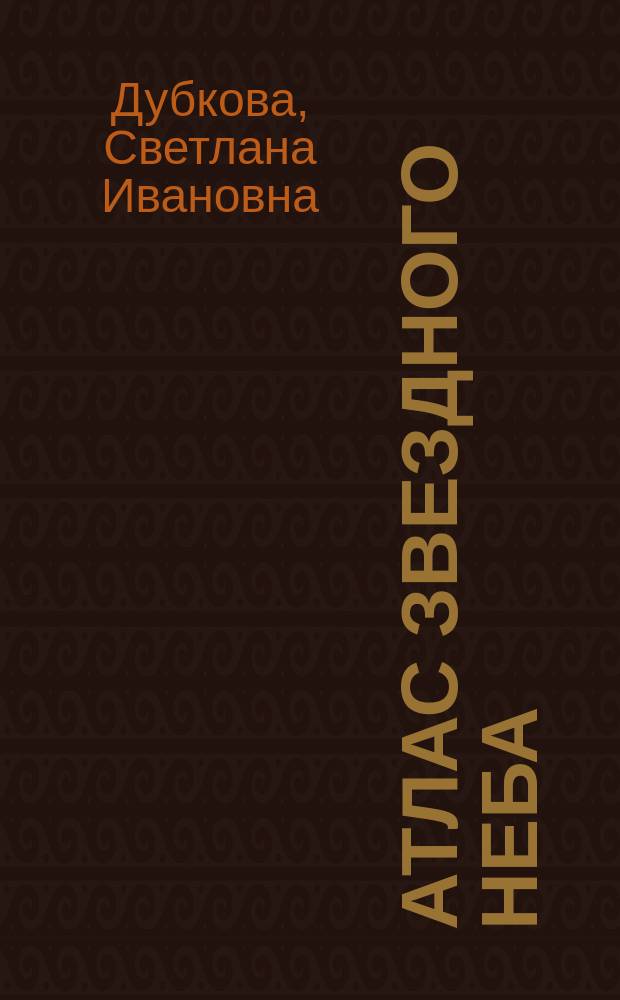 Дубкова,
Светлана
Ивановна

АТЛАС ЗВЕЗДНОГО НЕБА